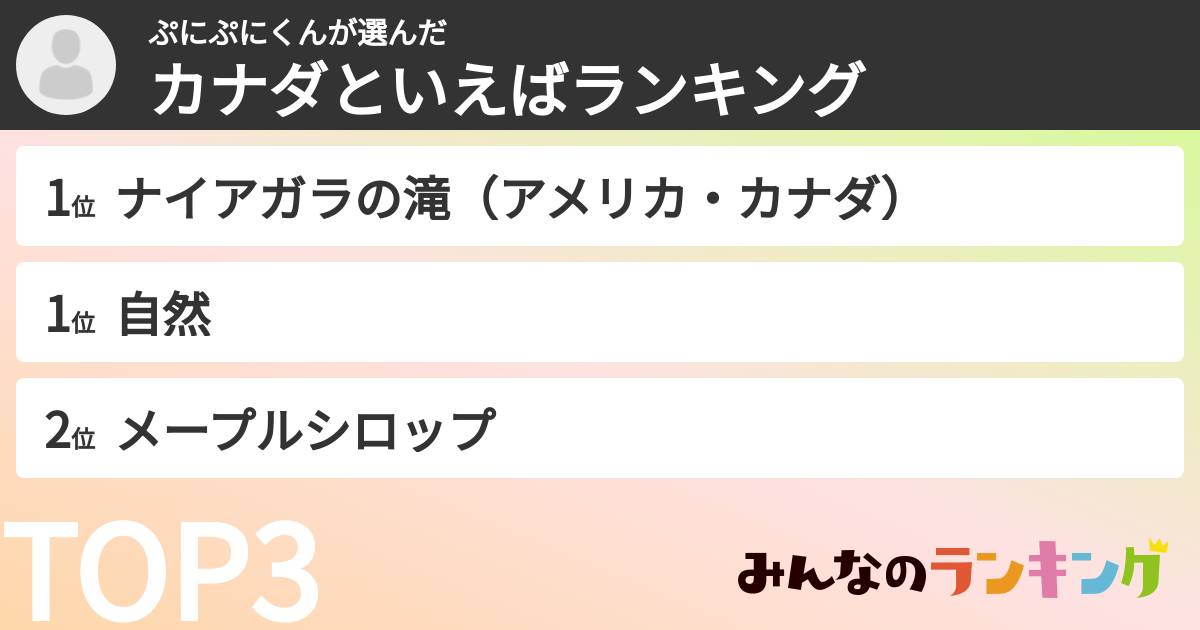 ぷにぷにくんが選んだ
カナダといえばランキング

1位 ナイアガラの滝（アメリカ・カナダ）

1位 自然

2位 メープルシロップ

TOP3

みんなのランキング